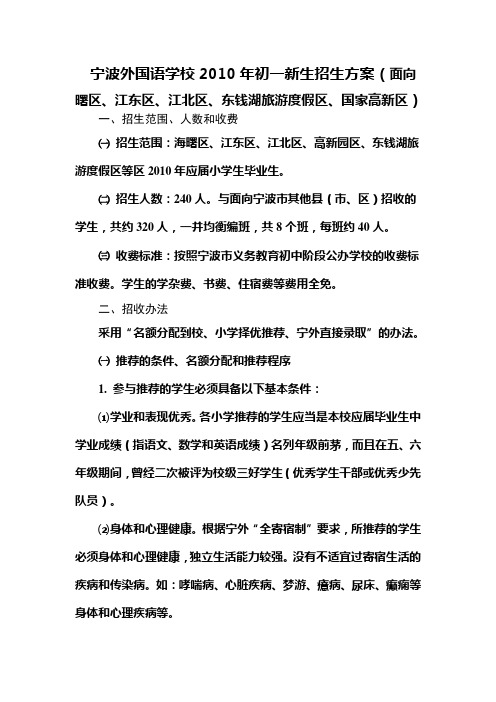 宁波外国语学校 2010 年初一新生招生方案（面向曙区、江东区、江北区、东钱湖旅游度假区、国家高新区）

一、招生范围、人数和收费

㈠ 招生范围：海曙区、江东区、江北区、高新园区、东钱湖旅游度假区等区 2010 年应届小学生毕业生。

㈡ 招生人数：240 人。与面向宁波市其他县（市、区）招收的学生，共约 320 人，一并均衡编班，共 8 个班，每班约 40 人。

㈢ 收费标准：按照宁波市义务教育初中阶段公办学校的收费标准收费。学生的学杂费、书费、住宿费等费用全免。

二、招收办法

采用“名额分配到校、小学择优推荐、宁外直接录取”的办法。

㈠ 推荐的条件、名额分配和推荐程序

1. 参与推荐的学生必须具备以下基本条件：

⑴学业和表现优秀。各小学推荐的学生应当是本校应届毕业生中学业成绩（指语文、数学和英语成绩）名列年级前茅，而且在五、六年级期间，曾经二次被评为校级三好学生（优秀学生干部或优秀少先队员）。

⑵身体和心理健康。根据宁外“全寄宿制”要求，所推荐的学生必须身体和心理健康，独立生活能力较强。没有不适宜过寄宿生活的疾病和传染病。如：哮喘病、心脏疾病、梦游、癔病、尿床、癫痫等身体和心理疾病等。